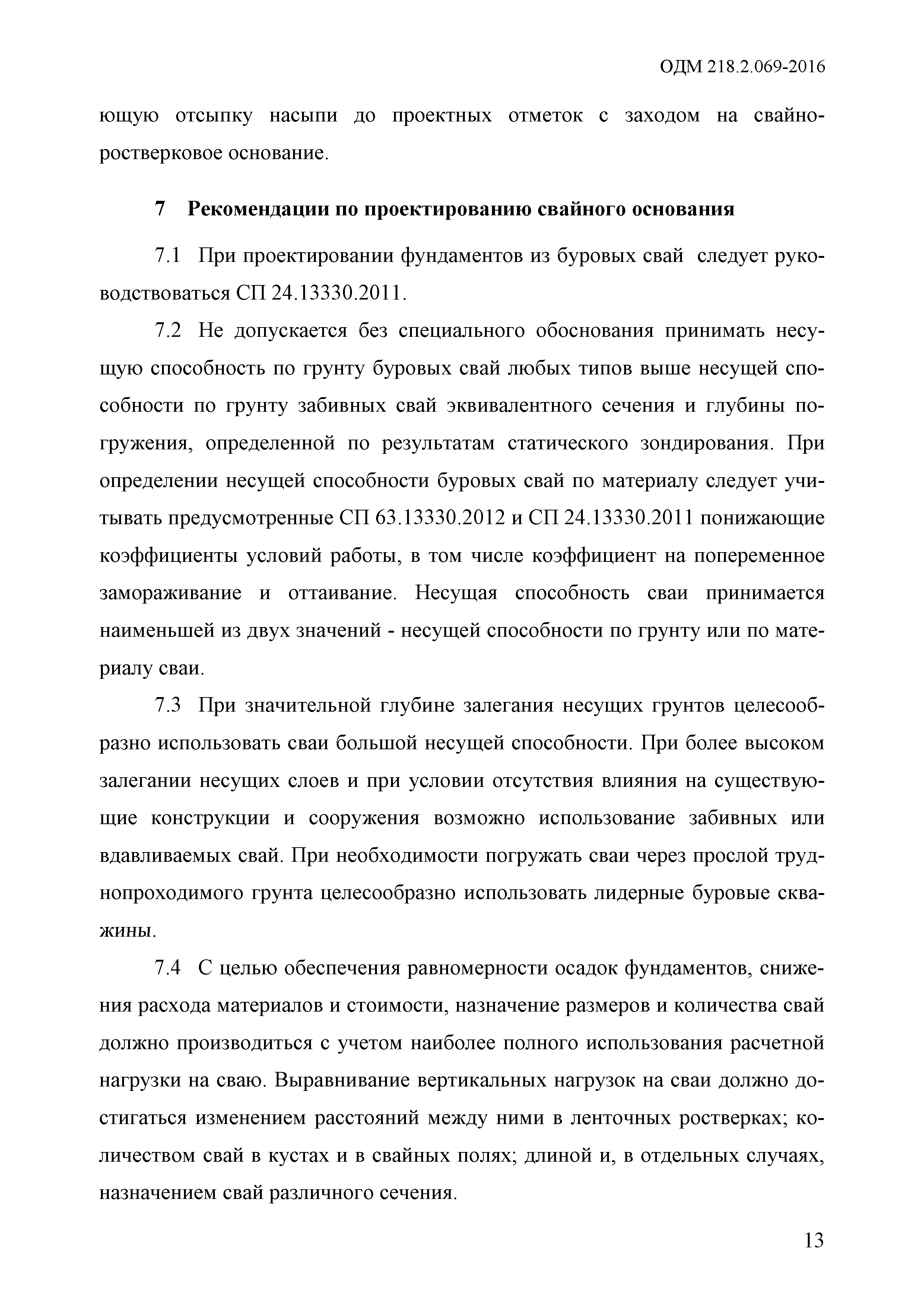 ОДМ 218.2.069-2016

ющую отсыпку насыпи до проектных отметок с заходом на свайно-ростверковое основание.

7 Рекомендации по проектированию свайного основания

7.1 При проектировании фундаментов из буровых свай следует руководствоваться СП 24.13330.2011.

7.2 Не допускается без специального обоснования принимать несущую способность по грунту буровых свай любых типов выше несущей способности по грунту забивных свай эквивалентного сечения и глубины погружения, определенной по результатам статического зондирования. При определении несущей способности буровых свай по материалу следует учитывать предусмотренные СП 63.13330.2012 и СП 24.13330.2011 понижающие коэффициенты условий работы, в том числе коэффициент на попеременное замораживание и оттаивание. Несущая способность сваи принимается наименьшей из двух значений - несущей способности по грунту или по материалу сваи.

7.3 При значительной глубине залегания несущих грунтов целесообразно использовать сваи большой несущей способности. При более высоком залегании несущих слоев и при условии отсутствия влияния на существующие конструкции и сооружения возможно использование забивных или вдавливаемых свай. При необходимости погружать сваи через прослой труднопроходимого грунта целесообразно использовать лидерные буровые скважины.

7.4 С целью обеспечения равномерности осадок фундаментов, снижения расхода материалов и стоимости, назначение размеров и количества свай должно производиться с учетом наиболее полного использования расчетной нагрузки на сваю. Выравнивание вертикальных нагрузок на сваи должно достигаться изменением расстояний между ними в ленточных ростверках; количеством свай в кустах и в свайных полях; длиной и, в отдельных случаях, назначением свай различного сечения.

13